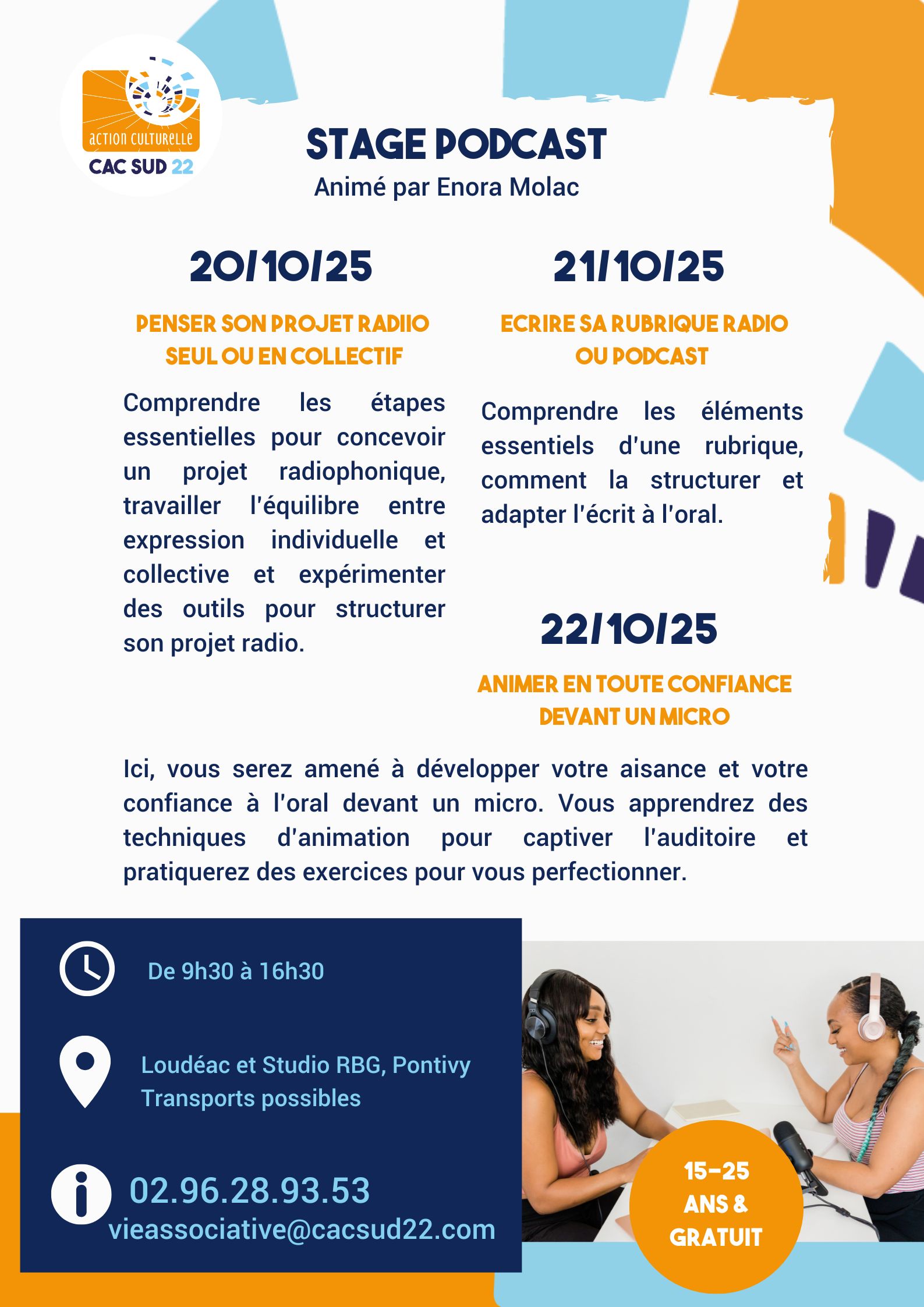 action culturelle
CAC SUD 22

STAGE PODCAST
Animé par Enora Molac

20/10/25

PENSER SON PROJET RADIIO
SEUL OU EN COLLECTIF

Comprendre les étapes essentielles pour concevoir un projet radiophonique, travailler l'équilibre entre expression individuelle et collective et expérimenter des outils pour structurer son projet radio.

21/10/25

ECRIRE SA RUBRIQUE RADIO
OU PODCAST

Comprendre les éléments essentiels d'une rubrique, comment la structurer et adapter l'écrit à l'oral.

22/10/25

ANIMER EN TOUTE CONFIANCE
DEVANT UN MICRO

Ici, vous serez amené à développer votre aisance et votre confiance à l'oral devant un micro. Vous apprendrez des techniques d'animation pour captiver l'auditoire et pratiquerez des exercices pour vous perfectionner.

De 9h30 à 16h30

Loudéac et Studio RBG, Pontivy
Transports possibles

02.96.28.93.53
vieassociative@cacsud22.com

15-25
ANS &
GRATUIT